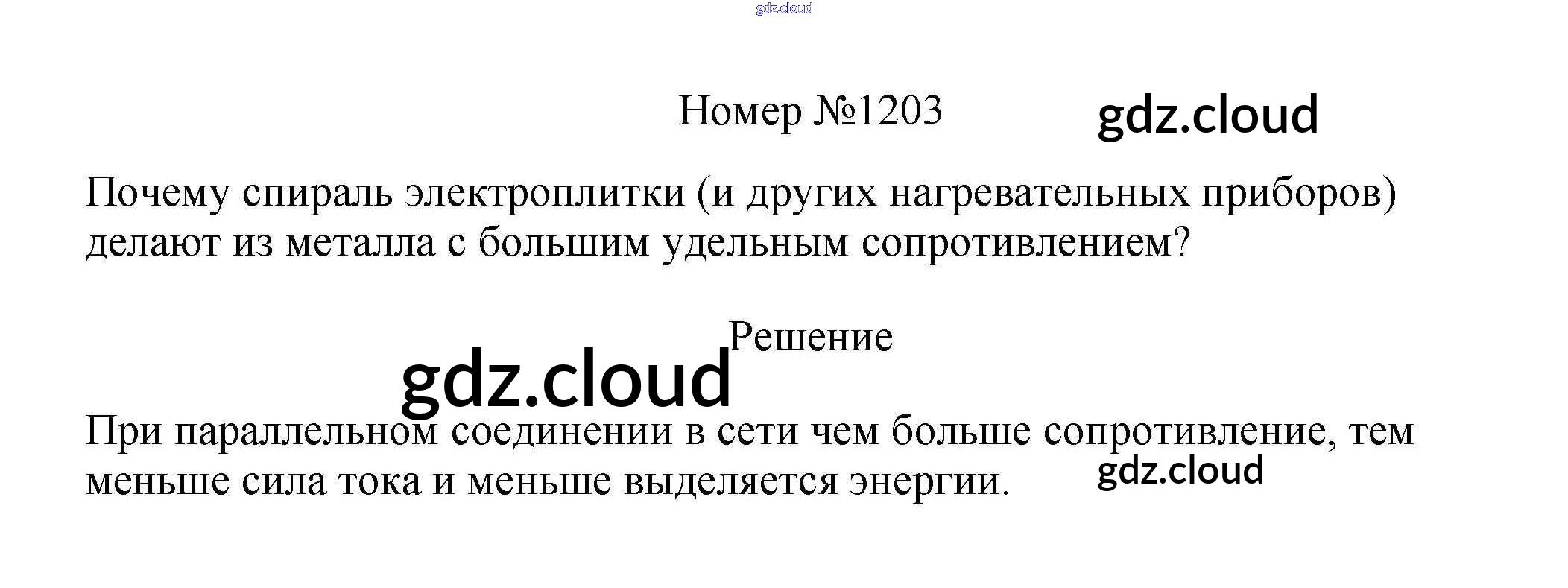 Номер №1203

Почему спираль электроплитки (и других нагревательных приборов) делают из металла с большим удельным сопротивлением?

Решение

При параллельном соединении в сети чем больше сопротивление, тем меньше сила тока и меньше выделяется энергии.

gdz.cloud